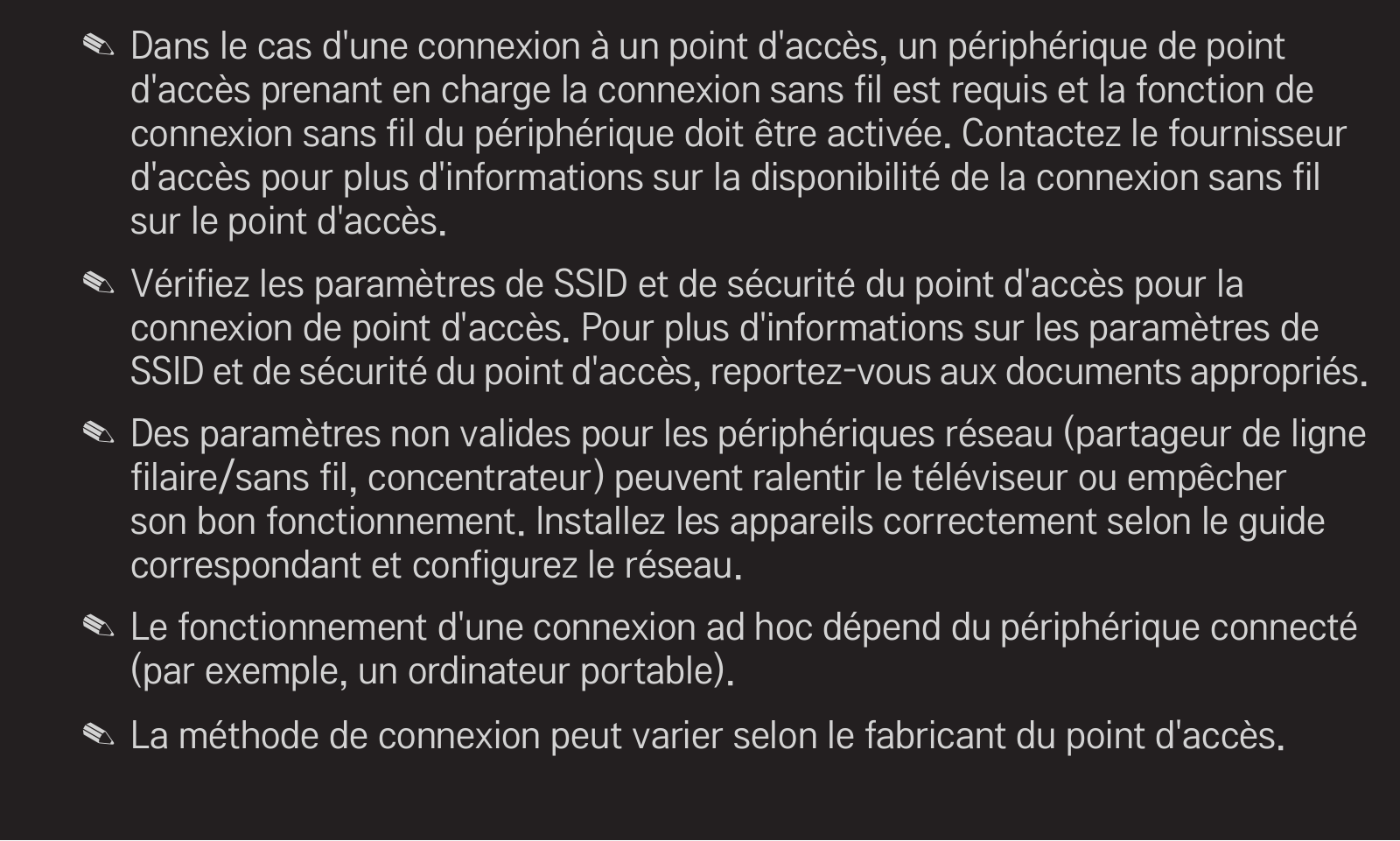 ✎ Dans le cas d'une connexion à un point d'accès, un périphérique de point d'accès prenant en charge la connexion sans fil est requis et la fonction de connexion sans fil du périphérique doit être activée. Contactez le fournisseur d'accès pour plus d'informations sur la disponibilité de la connexion sans fil sur le point d'accès.

✎ Vérifiez les paramètres de SSID et de sécurité du point d'accès pour la connexion de point d'accès. Pour plus d'informations sur les paramètres de SSID et de sécurité du point d'accès, reportez-vous aux documents appropriés.

✎ Des paramètres non valides pour les périphériques réseau (partageur de ligne filaire/sans fil, concentrateur) peuvent ralentir le téléviseur ou empêcher son bon fonctionnement. Installez les appareils correctement selon le guide correspondant et configurez le réseau.

✎ Le fonctionnement d'une connexion ad hoc dépend du périphérique connecté (par exemple, un ordinateur portable).

✎ La méthode de connexion peut varier selon le fabricant du point d'accès.